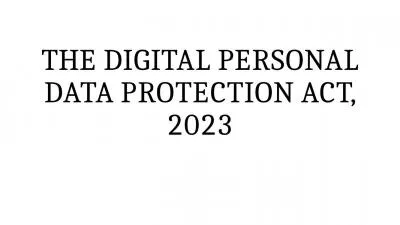 THE DIGITAL PERSONAL DATA PROTECTION ACT, 2023